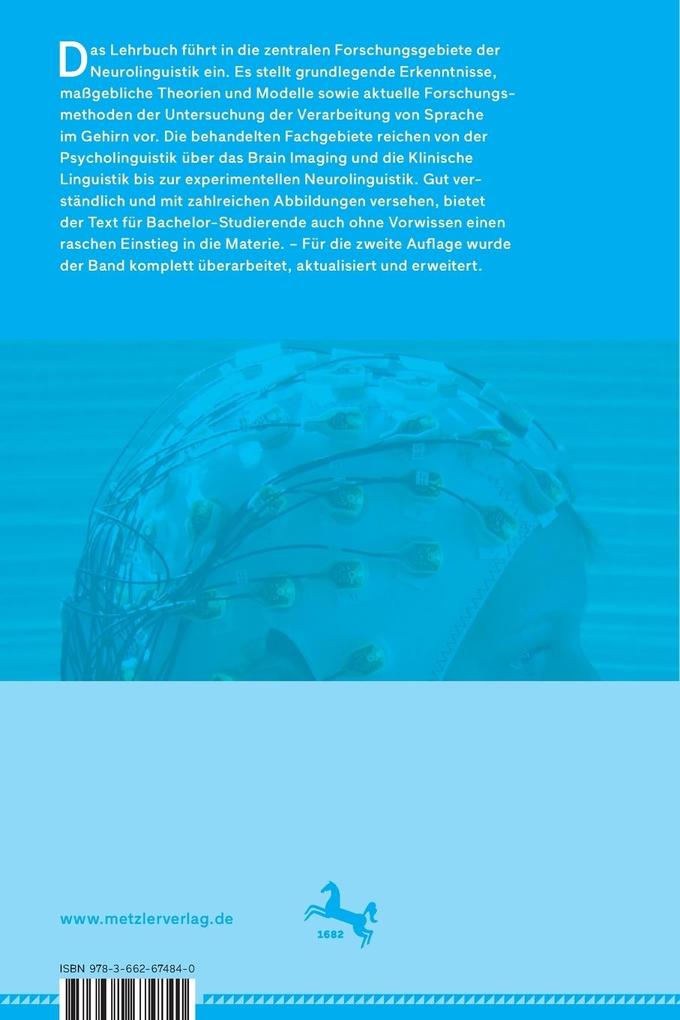 Das Lehrbuch führt in die zentralen Forschungsgebiete der Neurolinguistik ein. Es stellt grundlegende Erkenntnisse, maßgebliche Theorien und Modelle sowie aktuelle Forschungsmethoden der Untersuchung der Verarbeitung von Sprache im Gehirn vor. Die behandelten Fachgebiete reichen von der Psycholinguistik über das Brain Imaging und die Klinische Linguistik bis zur experimentellen Neurolinguistik. Gut verständlich und mit zahlreichen Abbildungen versehen, bietet der Text für Bachelor-Studierende auch ohne Vorwissen einen raschen Einstieg in die Materie. – Für die zweite Auflage wurde der Band komplett überarbeitet, aktualisiert und erweitert.

www.metzlerverlag.de

1682

ISBN 978-3-662-67484-0